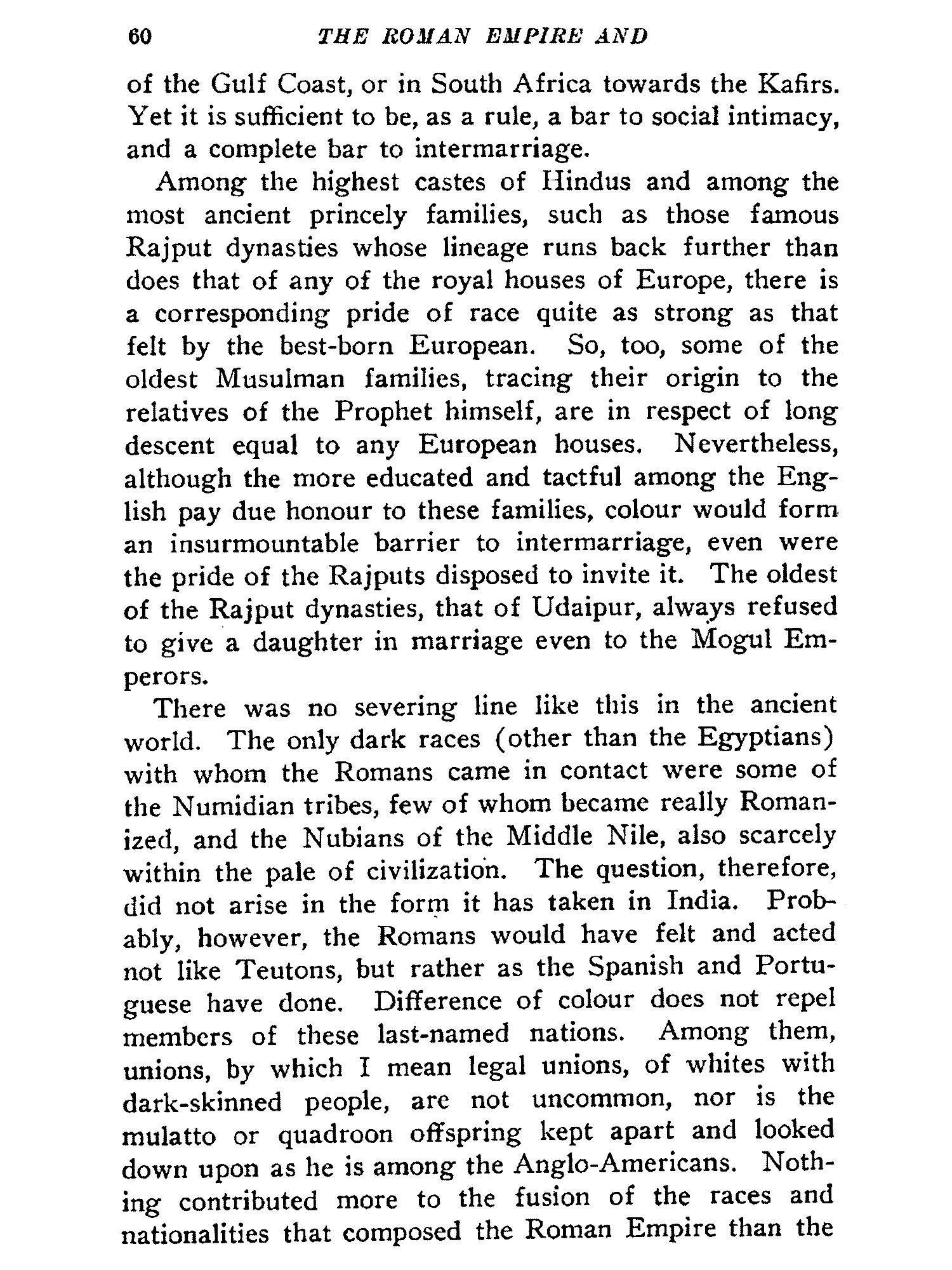 60 THE ROMAN EMPIRE AND

of the Gulf Coast, or in South Africa towards the Kafirs. Yet it is sufficient to be, as a rule, a bar to social intimacy, and a complete bar to intermarriage.

Among the highest castes of Hindus and among the most ancient princely families, such as those famous Rajput dynasties whose lineage runs back further than does that of any of the royal houses of Europe, there is a corresponding pride of race quite as strong as that felt by the best-born European. So, too, some of the oldest Musulman families, tracing their origin to the relatives of the Prophet himself, are in respect of long descent equal to any European houses. Nevertheless, although the more educated and tactful among the English pay due honour to these families, colour would form an insurmountable barrier to intermarriage, even were the pride of the Rajputs disposed to invite it. The oldest of the Rajput dynasties, that of Udaipur, always refused to give a daughter in marriage even to the Mogul Emperors.

There was no severing line like this in the ancient world. The only dark races (other than the Egyptians) with whom the Romans came in contact were some of the Numidian tribes, few of whom became really Romanized, and the Nubians of the Middle Nile, also scarcely within the pale of civilization. The question, therefore, did not arise in the form it has taken in India. Probably, however, the Romans would have felt and acted not like Teutons, but rather as the Spanish and Portuguese have done. Difference of colour does not repel members of these last-named nations. Among them, unions, by which I mean legal unions, of whites with dark-skinned people, are not uncommon, nor is the mulatto or quadroon offspring kept apart and looked down upon as he is among the Anglo-Americans. Nothing contributed more to the fusion of the races and nationalities that composed the Roman Empire than the